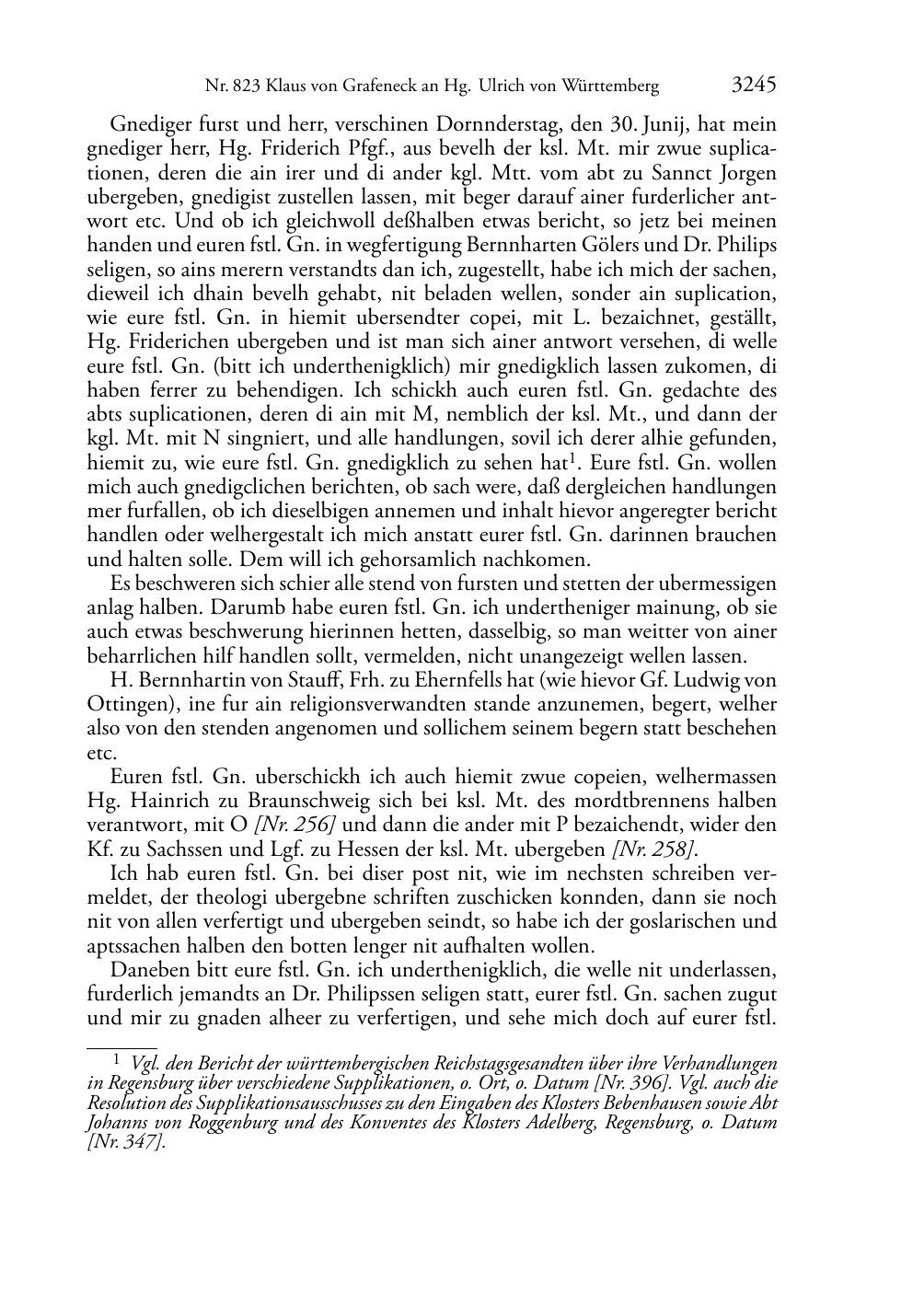 Nr. 823 Klaus von Grafeneck an Hg. Ulrich von Württemberg 3245

Gnediger furst und herr, verschinen Dornnderstag, den 30. Junij, hat mein gnediger herr, Hg. Friderich Pfgf., aus bevelh der ksl. Mt. mir zwue suplicationen, deren die ain irer und di ander kgl. Mtt. vom abt zu Sannct Jorgen ubergeben, gnedigist zustellen lassen, mit beger darauf ainer furderlicher antwort etc. Und ob ich gleichwoll deßhalben etwas bericht, so jetz bei meinen handen und euren fstl. Gn. in wegfertigung Bernnharten Gölers und Dr. Philips seligen, so ains merern verstandts dan ich, zugestellt, habe ich mich der sachen, dieweil ich dhain bevelh gehabt, nit beladen wellen, sonder ain suplication, wie eure fstl. Gn. in hiemit ubersendter copei, mit L. bezaichnet, geställt, Hg. Friderichen ubergeben und ist man sich ainer antwort versehen, di welle eure fstl. Gn. (bitt ich underthenigklich) mir gnedigklich lassen zukomen, di haben ferrer zu behendigen. Ich schickh auch euren fstl. Gn. gedachte des abts suplicationen, deren di ain mit M, nemblich der ksl. Mt., und dann der kgl. Mt. mit N singniert, und alle handlungen, sovil ich derer alhie gefunden, hiemit zu, wie eure fstl. Gn. gnedigklich zu sehen hat$^1$. Eure fstl. Gn. wollen mich auch gnedigclichen berichten, ob sach were, daß dergleichen handlungen mer furfallen, ob ich dieselbigen annemen und inhalt hievor angeregter bericht handlen oder welhergestalt ich mich anstatt eurer fstl. Gn. darinnen brauchen und halten solle. Dem will ich gehorsamlich nachkomen.

Es beschweren sich schier alle stend von fursten und stetten der ubermessigen anlag halben. Darumb habe euren fstl. Gn. ich undertheniger mainung, ob sie auch etwas beschwerung hierinnen hetten, dasselbig, so man weitter von ainer beharrlichen hilf handlen sollt, vermelden, nicht unangezeigt wellen lassen.

H. Bernnhartin von Stauff, Frh. zu Ehernfells hat (wie hievor Gf. Ludwig von Ottingen), ine fur ain religionsverwandten stande anzunemen, begert, welher also von den stenden angenomen und sollichem seinem begern statt beschehen etc.

Euren fstl. Gn. uberschickh ich auch hiemit zwue copeien, welhermassen Hg. Hainrich zu Braunschweig sich bei ksl. Mt. des mordtbrennens halben verantwort, mit O [Nr. 256] und dann die ander mit P bezaichendt, wider den Kf. zu Sachssen und Lgf. zu Hessen der ksl. Mt. ubergeben [Nr. 258].

Ich hab euren fstl. Gn. bei diser post nit, wie im nechsten schreiben vermeldet, der theologi ubergebne schriften zuschicken konnden, dann sie noch nit von allen verfertigt und ubergeben seindt, so habe ich der goslarischen und aptssachen halben den botten lenger nit aufhalten wollen.

Daneben bitt eure fstl. Gn. ich underthenigklich, die welle nit underlassen, furderlich jemandts an Dr. Philipssen seligen statt, eurer fstl. Gn. sachen zugut und mir zu gnaden alheer zu verfertigen, und sehe mich doch auf eurer fstl.

$^1$ Vgl. den Bericht der württembergischen Reichstagsgesandten über ihre Verhandlungen in Regensburg über verschiedene Supplikationen, o. Ort, o. Datum [Nr. 396]. Vgl. auch die Resolution des Supplikationsausschusses zu den Eingaben des Klosters Bebenhausen sowie Abt Johanns von Roggenburg und des Konventes des Klosters Adelberg, Regensburg, o. Datum [Nr. 347].